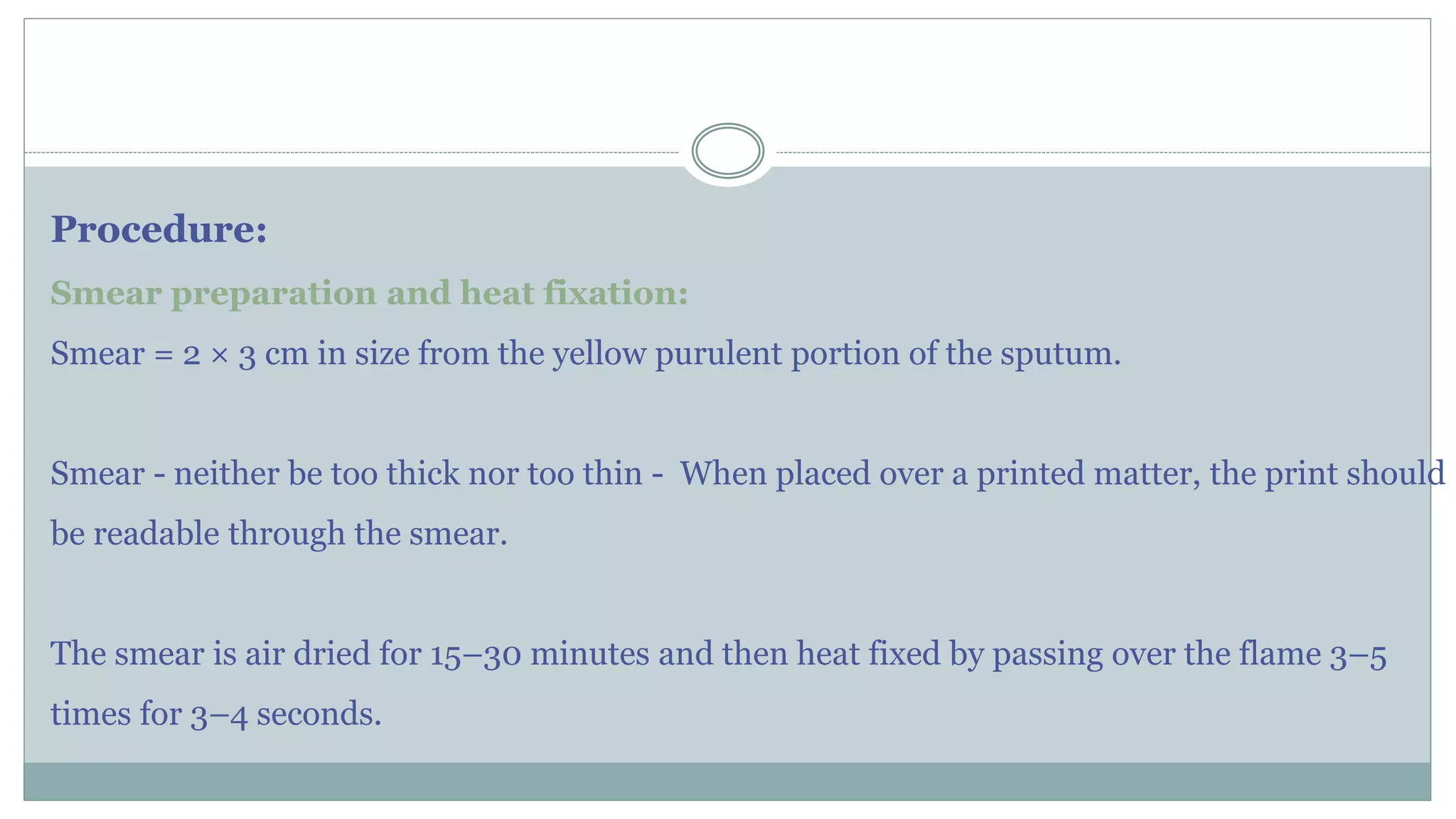 Procedure:

Smear preparation and heat fixation:

Smear = 2 × 3 cm in size from the yellow purulent portion of the sputum.

Smear - neither be too thick nor too thin - When placed over a printed matter, the print should be readable through the smear.

The smear is air dried for 15–30 minutes and then heat fixed by passing over the flame 3–5 times for 3–4 seconds.